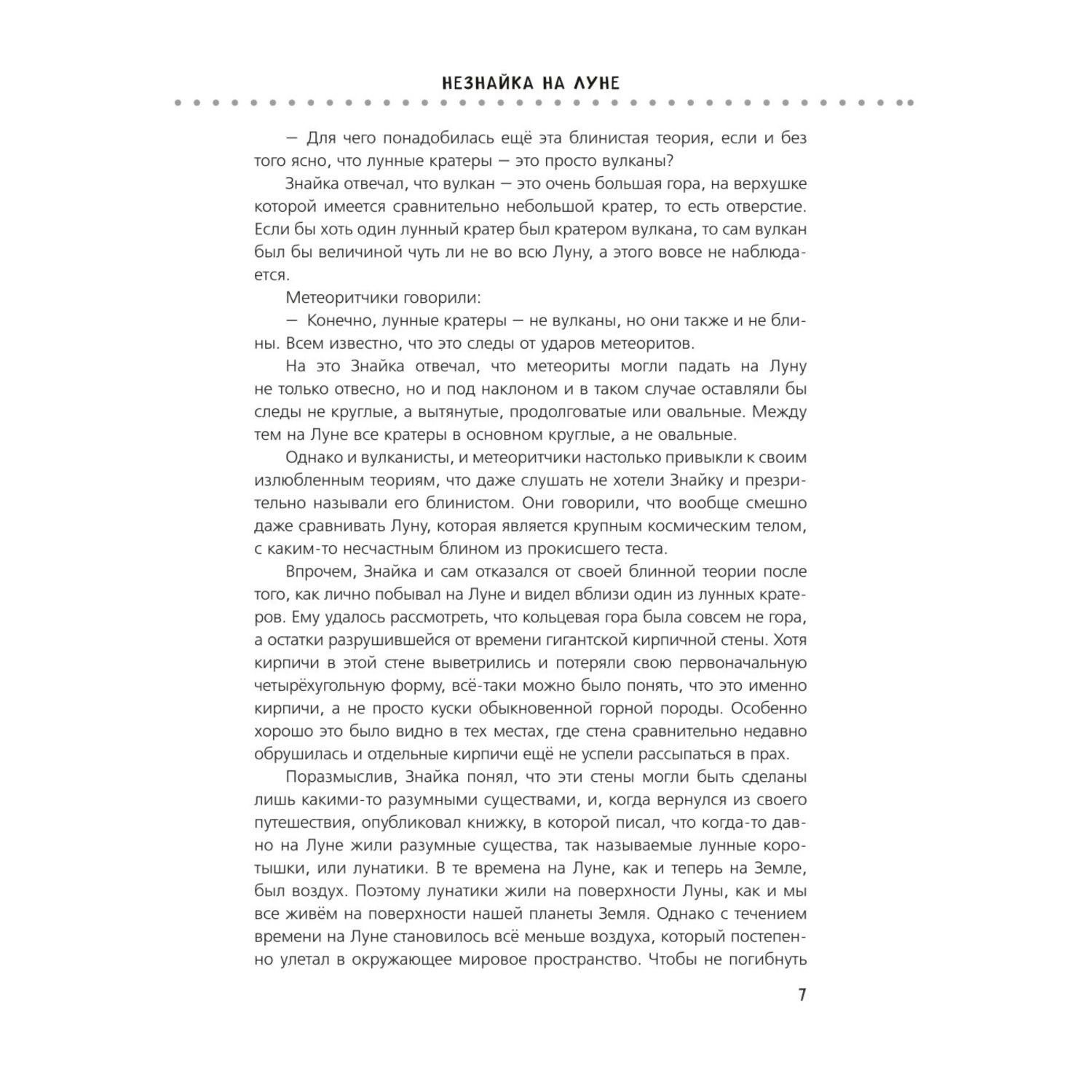 НЕЗНАЙКА НА ЛУНЕ

— Для чего понадобилась ещё эта блинистая теория, если и без того ясно, что лунные кратеры — это просто вулканы?

Знайка отвечал, что вулкан — это очень большая гора, на верхушке которой имеется сравнительно небольшой кратер, то есть отверстие. Если бы хоть один лунный кратер был кратером вулкана, то сам вулкан был бы величиной чуть ли не во всю Луну, а этого вовсе не наблюдается.

Метеоритчики говорили:

— Конечно, лунные кратеры — не вулканы, но они также и не блины. Всем известно, что это следы от ударов метеоритов.

На это Знайка отвечал, что метеориты могли падать на Луну не только отвесно, но и под наклоном и в таком случае оставляли бы следы не круглые, а вытянутые, продолговатые или овальные. Между тем на Луне все кратеры в основном круглые, а не овальные.

Однако и вулканисты, и метеоритчики настолько привыкли к своим излюбленным теориям, что даже слушать не хотели Знайку и презрительно называли его блинистом. Они говорили, что вообще смешно даже сравнивать Луну, которая является крупным космическим телом, с каким-то несчастным блином из прокисшего теста.

Впрочем, Знайка и сам отказался от своей блинной теории после того, как лично побывал на Луне и видел вблизи один из лунных кратеров. Ему удалось рассмотреть, что кольцевая гора была совсем не гора, а остатки разрушившейся от времени гигантской кирпичной стены. Хотя кирпичи в этой стене выветрились и потеряли свою первоначальную четырёхугольную форму, всё-таки можно было понять, что это именно кирпичи, а не просто куски обыкновенной горной породы. Особенно хорошо это было видно в тех местах, где стена сравнительно недавно обрушилась и отдельные кирпичи ещё не успели рассыпаться в прах.

Поразмыслив, Знайка понял, что эти стены могли быть сделаны лишь какими-то разумными существами, и, когда вернулся из своего путешествия, опубликовал книжку, в которой писал, что когда-то давно на Луне жили разумные существа, так называемые лунные коротышки, или лунатики. В те времена на Луне, как и теперь на Земле, был воздух. Поэтому лунатики жили на поверхности Луны, как и мы все живём на поверхности нашей планеты Земля. Однако с течением времени на Луне становилось всё меньше воздуха, который постепенно улетал в окружающее мировое пространство. Чтобы не погибнуть

7